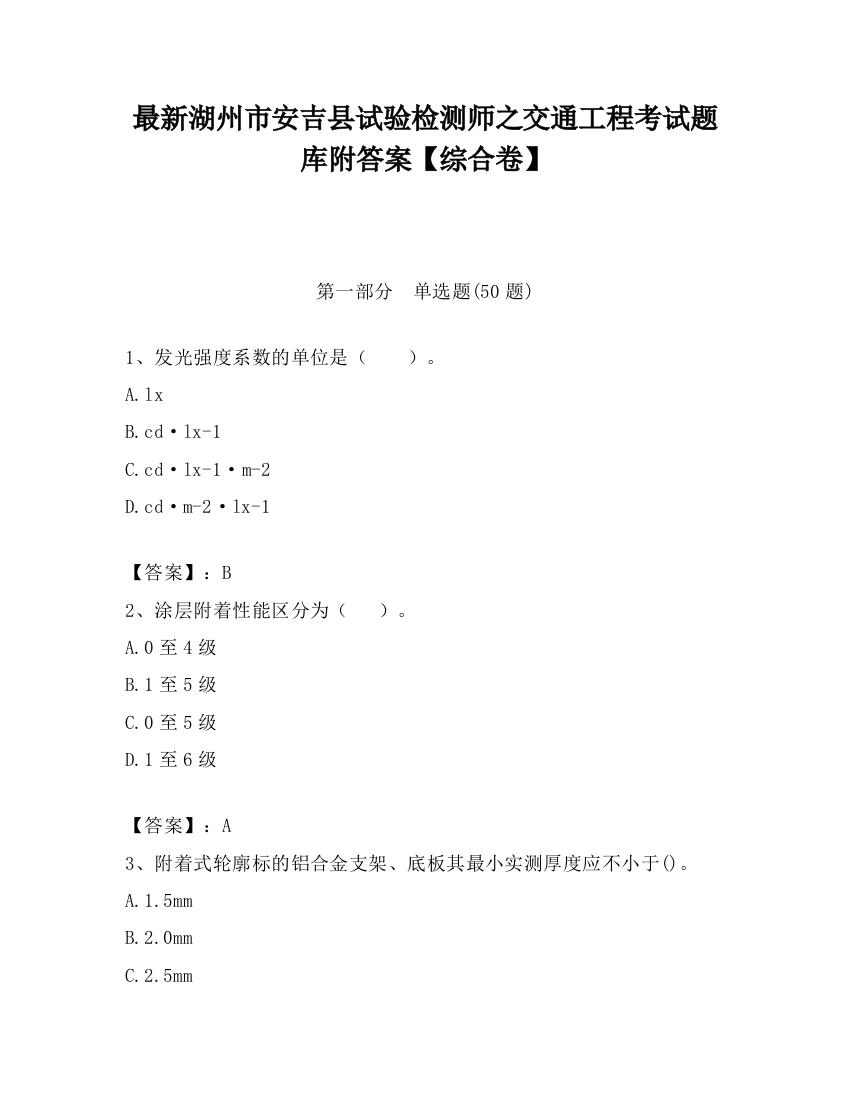 最新湖州市安吉县试验检测师之交通工程考试题库附答案【综合卷】

第一部分　单选题(50 题)

1、发光强度系数的单位是（　　）。

A.lx

B.cd·lx-1

C.cd·lx-1·m-2

D.cd·m-2·lx-1

【答案】：B

2、涂层附着性能区分为（　　）。

A.0 至 4 级

B.1 至 5 级

C.0 至 5 级

D.1 至 6 级

【答案】：A

3、附着式轮廓标的铝合金支架、底板其最小实测厚度应不小于()。

A.1.5mm

B.2.0mm

C.2.5mm